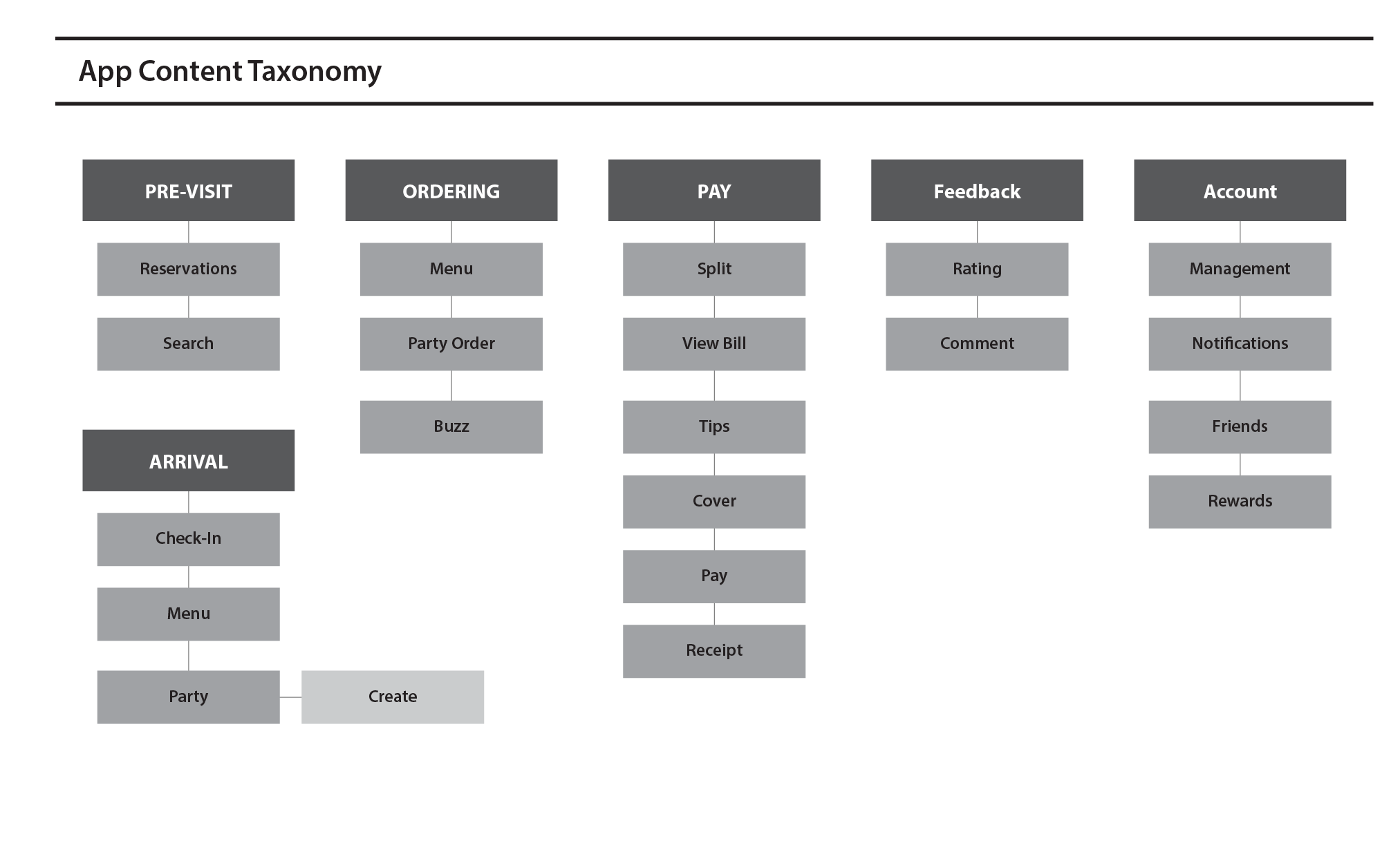 App Content Taxonomy

PRE-VISIT
Reservations
Search

ARRIVAL
Check-In
Menu
Party
Create

ORDERING
Menu
Party Order
Buzz

PAY
Split
View Bill
Tips
Cover
Pay
Receipt

Feedback
Rating
Comment

Account
Management
Notifications
Friends
Rewards